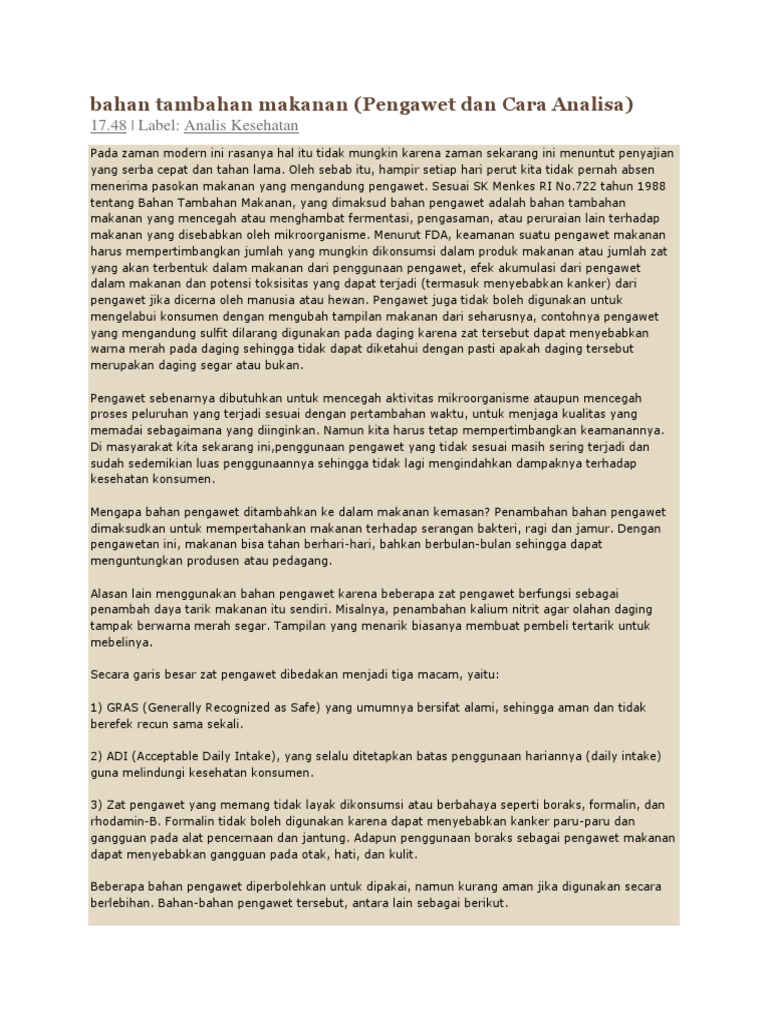 bahan tambahan makanan (Pengawet dan Cara Analisa)
17.48 | Label: Analis Kesehatan

Pada zaman modern ini rasanya hal itu tidak mungkin karena zaman sekarang ini menuntut penyajian yang serba cepat dan tahan lama. Oleh sebab itu, hampir setiap hari perut kita tidak pernah absen menerima pasokan makanan yang mengandung pengawet. Sesuai SK Menkes RI No.722 tahun 1988 tentang Bahan Tambahan Makanan, yang dimaksud bahan pengawet adalah bahan tambahan makanan yang mencegah atau menghambat fermentasi, pengasaman, atau peruraian lain terhadap makanan yang disebabkan oleh mikroorganisme. Menurut FDA, keamanan suatu pengawet makanan harus mempertimbangkan jumlah yang mungkin dikonsumsi dalam produk makanan atau jumlah zat yang akan terbentuk dalam makanan dari penggunaan pengawet, efek akumulasi dari pengawet dalam makanan dan potensi toksisitas yang dapat terjadi (termasuk menyebabkan kanker) dari pengawet jika dicerna oleh manusia atau hewan. Pengawet juga tidak boleh digunakan untuk mengelabui konsumen dengan mengubah tampilan makanan dari seharusnya, contohnya pengawet yang mengandung sulfit dilarang digunakan pada daging karena zat tersebut dapat menyebabkan warna merah pada daging sehingga tidak dapat diketahui dengan pasti apakah daging tersebut merupakan daging segar atau bukan.

Pengawet sebenarnya dibutuhkan untuk mencegah aktivitas mikroorganisme ataupun mencegah proses peluruhan yang terjadi sesuai dengan pertambahan waktu, untuk menjaga kualitas yang memadai sebagaimana yang diinginkan. Namun kita harus tetap mempertimbangkan keamanannya. Di masyarakat kita sekarang ini,penggunaan pengawet yang tidak sesuai masih sering terjadi dan sudah sedemikian luas penggunaannya sehingga tidak lagi mengindahkan dampaknya terhadap kesehatan konsumen.

Mengapa bahan pengawet ditambahkan ke dalam makanan kemasan? Penambahan bahan pengawet dimaksudkan untuk mempertahankan makanan terhadap serangan bakteri, ragi dan jamur. Dengan pengawetan ini, makanan bisa tahan berhari-hari, bahkan berbulan-bulan sehingga dapat menguntungkan produsen atau pedagang.

Alasan lain menggunakan bahan pengawet karena beberapa zat pengawet berfungsi sebagai penambah daya tarik makanan itu sendiri. Misalnya, penambahan kalium nitrit agar olahan daging tampak berwarna merah segar. Tampilan yang menarik biasanya membuat pembeli tertarik untuk mebelinya.

Secara garis besar zat pengawet dibedakan menjadi tiga macam, yaitu:

1) GRAS (Generally Recognized as Safe) yang umumnya bersifat alami, sehingga aman dan tidak berefek recun sama sekali.

2) ADI (Acceptable Daily Intake), yang selalu ditetapkan batas penggunaan hariannya (daily intake) guna melindungi kesehatan konsumen.

3) Zat pengawet yang memang tidak layak dikonsumsi atau berbahaya seperti boraks, formalin, dan rhodamin-B. Formalin tidak boleh digunakan karena dapat menyebabkan kanker paru-paru dan gangguan pada alat pencernaan dan jantung. Adapun penggunaan boraks sebagai pengawet makanan dapat menyebabkan gangguan pada otak, hati, dan kulit.

Beberapa bahan pengawet diperbolehkan untuk dipakai, namun kurang aman jika digunakan secara berlebihan. Bahan-bahan pengawet tersebut, antara lain sebagai berikut.